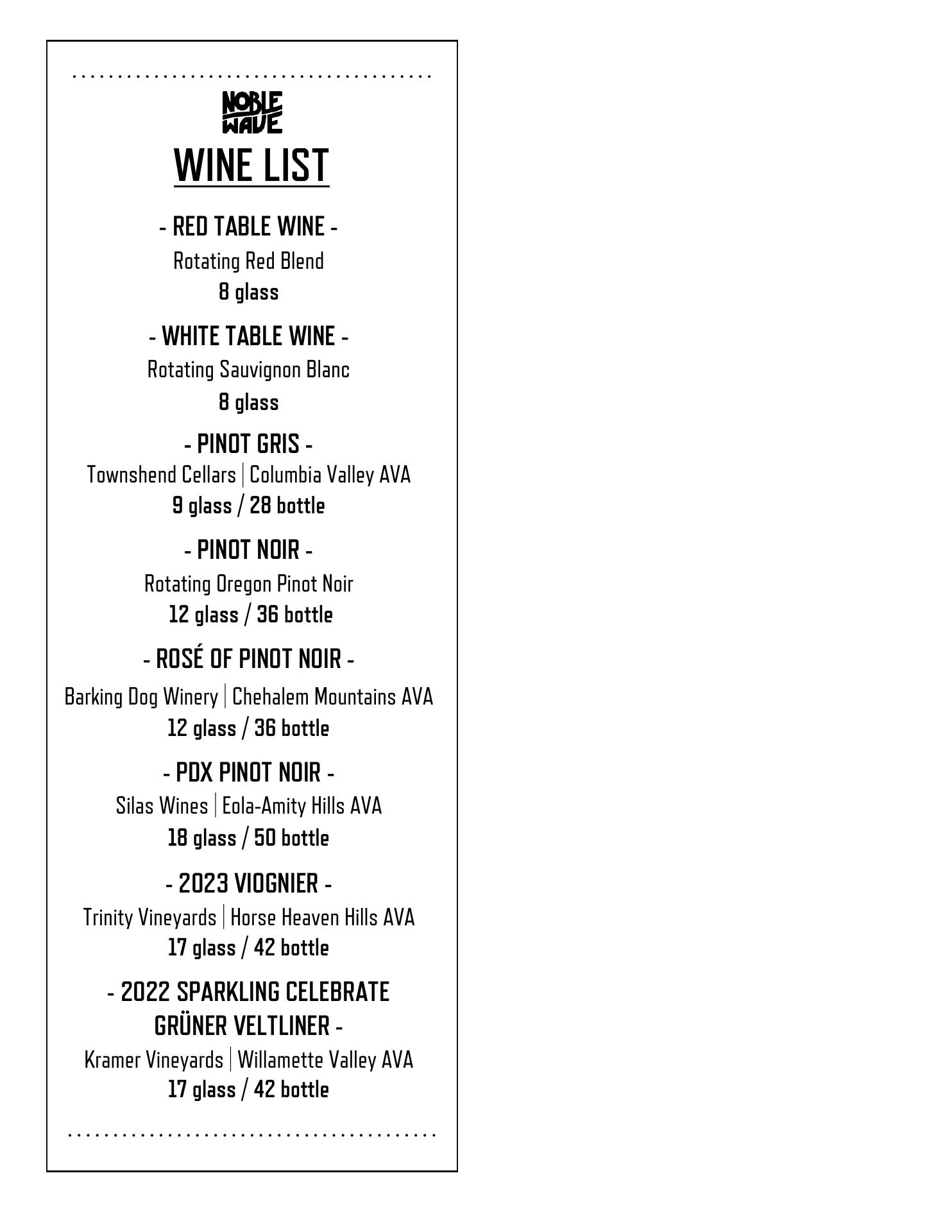 NOBLE
WAVE

WINE LIST

- RED TABLE WINE -
Rotating Red Blend
8 glass

- WHITE TABLE WINE -
Rotating Sauvignon Blanc
8 glass

- PINOT GRIS -
Townshend Cellars | Columbia Valley AVA
9 glass / 28 bottle

- PINOT NOIR -
Rotating Oregon Pinot Noir
12 glass / 36 bottle

- ROSÉ OF PINOT NOIR -
Barking Dog Winery | Chehalem Mountains AVA
12 glass / 36 bottle

- PDX PINOT NOIR -
Silas Wines | Eola-Amity Hills AVA
18 glass / 50 bottle

- 2023 VIOGNIER -
Trinity Vineyards | Horse Heaven Hills AVA
17 glass / 42 bottle

- 2022 SPARKLING CELEBRATE GRÜNER VELTLINER -
Kramer Vineyards | Willamette Valley AVA
17 glass / 42 bottle